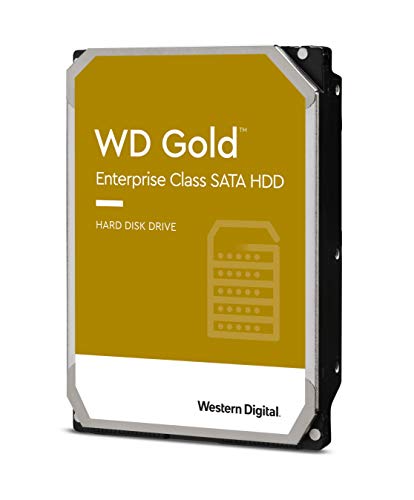 WD Gold™
Enterprise Class SATA HDD

HARD DISK DRIVE

Western Digital.